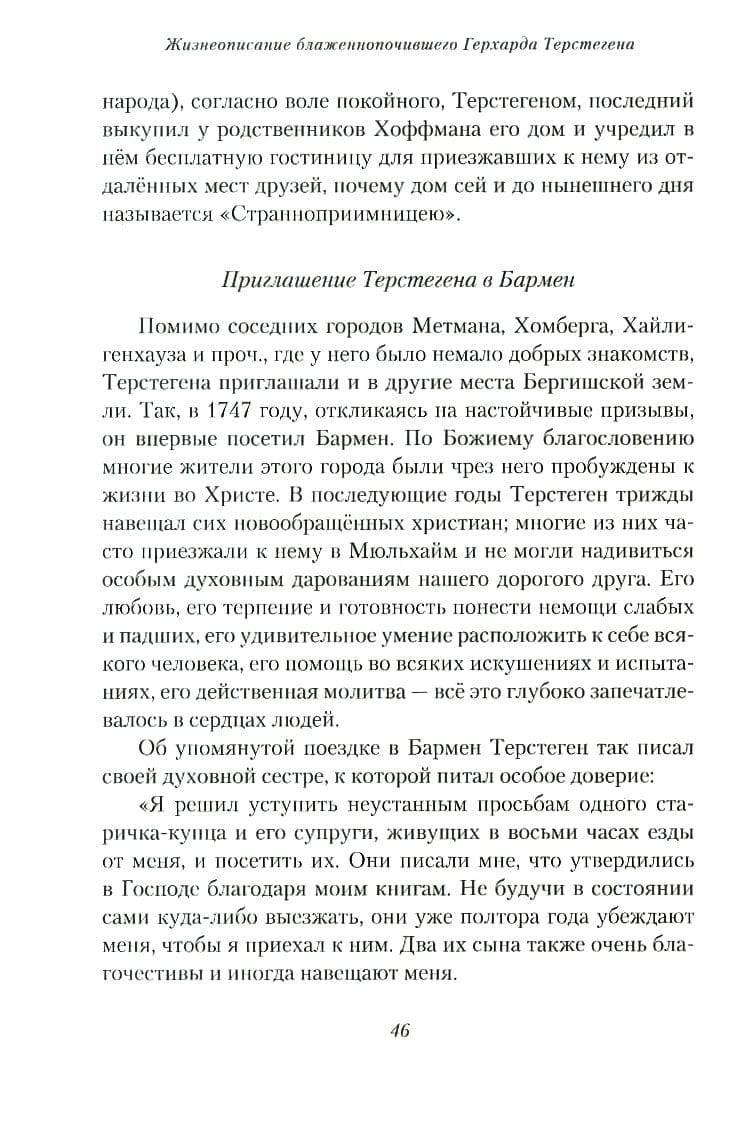 Жизнеописание блаженнопочившего Герхарда Терстегена

народа), согласно воле покойного, Терстегеном, последний выкупил у родственников Хоффмана его дом и учредил в нём бесплатную гостиницу для приезжавших к нему из отдалённых мест друзей, почему дом сей и до нынешнего дня называется «Странноприимницею».

Приглашение Терстегена в Бармен

Помимо соседних городов Метмана, Хомберга, Хайлигенхауза и проч., где у него было немало добрых знакомств, Терстегена приглашали и в другие места Бергишской земли. Так, в 1747 году, откликаясь на настойчивые призывы, он впервые посетил Бармен. По Божиему благословению многие жители этого города были чрез него пробуждены к жизни во Христе. В последующие годы Терстеген трижды навещал сих новообращённых христиан; многие из них часто приезжали к нему в Мюльхайм и не могли надивиться особым духовным дарованиям нашего дорогого друга. Его любовь, его терпение и готовность понести немощи слабых и падших, его удивительное умение расположить к себе всякого человека, его помощь во всяких искушениях и испытаниях, его действенная молитва — всё это глубоко запечатлевалось в сердцах людей.

Об упомянутой поездке в Бармен Терстеген так писал своей духовной сестре, к которой питал особое доверие:

«Я решил уступить неустанным просьбам одного старичка-купца и его супруги, живущих в восьми часах езды от меня, и посетить их. Они писали мне, что утвердились в Господе благодаря моим книгам. Не будучи в состоянии сами куда-либо выезжать, они уже полтора года убеждают меня, чтобы я приехал к ним. Два их сына также очень благочестивы и иногда навещают меня.

46